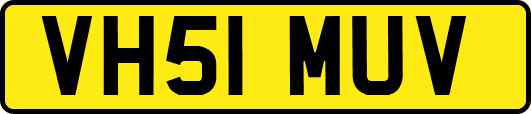 VH51 MUV